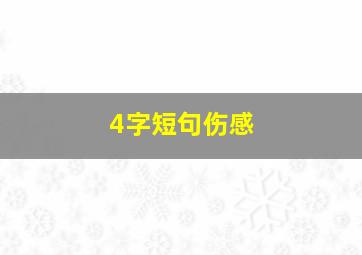 4字短句伤感